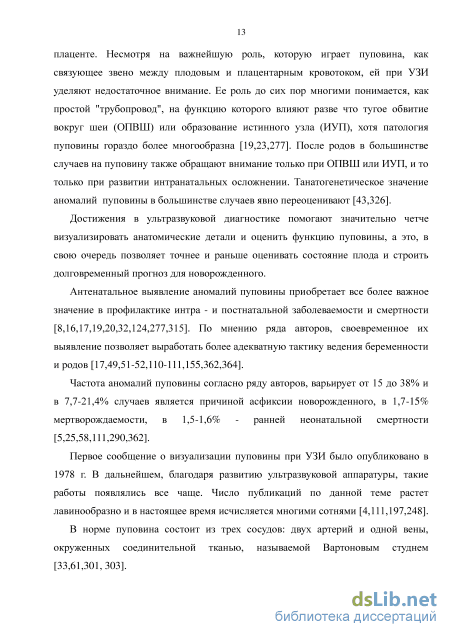 13

плаценте. Несмотря на важнейшую роль, которую играет пуповина, как связующее звено между плодовым и плацентарным кровотоком, ей при УЗИ уделяют недостаточное внимание. Ее роль до сих пор многими понимается, как простой "трубопровод", на функцию которого влияют разве что тугое обвитие вокруг шеи (ОПВШ) или образование истинного узла (ИУП), хотя патология пуповины гораздо более многообразна [19,23,277]. После родов в большинстве случаев на пуповину также обращают внимание только при ОПВШ или ИУП, и то только при развитии интранатальных осложнении. Танатогенетическое значение аномалий пуповины в большинстве случаев явно переоценивают [43,326].

Достижения в ультразвуковой диагностике помогают значительно четче визуализировать анатомические детали и оценить функцию пуповины, а это, в свою очередь позволяет точнее и раньше оценивать состояние плода и строить долговременный прогноз для новорожденного.

Антенатальное выявление аномалий пуповины приобретает все более важное значение в профилактике интра - и постнатальной заболеваемости и смертности [8,16,17,19,20,32,124,277,315]. По мнению ряда авторов, своевременное их выявление позволяет выработать более адекватную тактику ведения беременности и родов [17,49,51-52,110-111,155,362,364].

Частота аномалий пуповины согласно ряду авторов, варьирует от 15 до 38% и в 7,7-21,4% случаев является причиной асфиксии новорожденного, в 1,7-15% мертворождаемости, в 1,5-1,6% - ранней неонатальной смертности [5,25,58,111,290,362].

Первое сообщение о визуализации пуповины при УЗИ было опубликовано в 1978 г. В дальнейшем, благодаря развитию ультразвуковой аппаратуры, такие работы появлялись все чаще. Число публикаций по данной теме растет лавинообразно и в настоящее время исчисляется многими сотнями [4,111,197,248].

В норме пуповина состоит из трех сосудов: двух артерий и одной вены, окруженных соединительной тканью, называемой Вартоновым студнем [33,61,301, 303].

dsLib.net
библиотека диссертаций